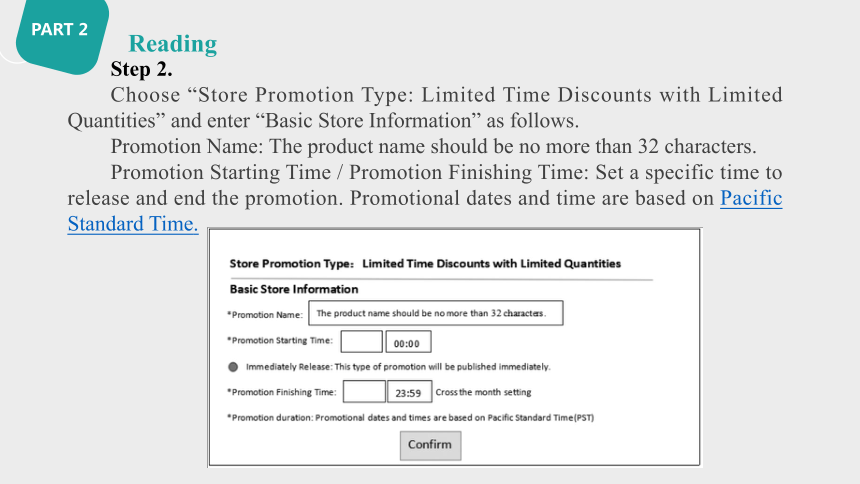 PART 2

Reading

Step 2.

Choose "Store Promotion Type: Limited Time Discounts with Limited Quantities" and enter "Basic Store Information" as follows.

Promotion Name: The product name should be no more than 32 characters.

Promotion Starting Time / Promotion Finishing Time: Set a specific time to release and end the promotion. Promotional dates and time are based on Pacific Standard Time.

Store Promotion Type: Limited Time Discounts with Limited Quantities

Basic Store Information

*Promotion Name: The product name should be no more than 32 characters.

*Promotion Starting Time: 00:00

Immediately Release: This type of promotion will be published immediately.

*Promotion Finishing Time: 23:59 Cross the month setting

*Promotion duration: Promotional dates and times are based on Pacific Standard Time(PST)

Confirm